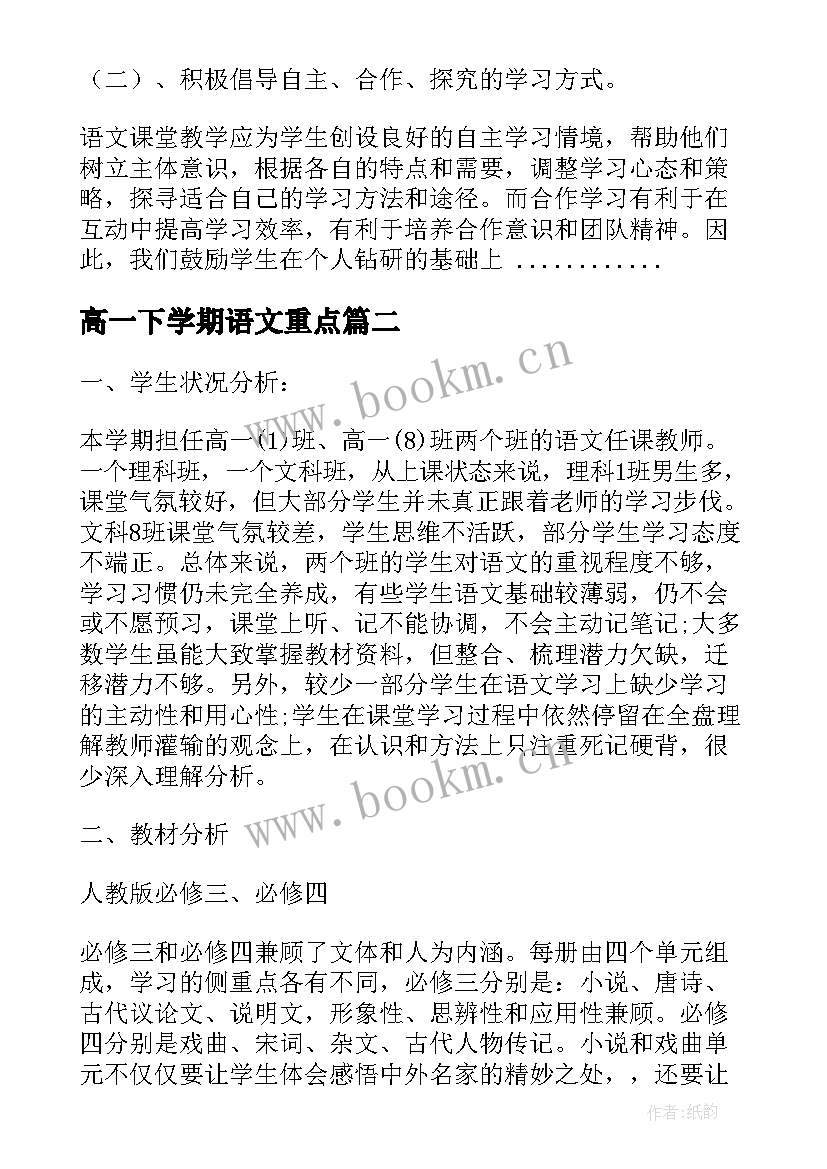 （二）、积极倡导自主、合作、探究的学习方式。

语文课堂教学应为学生创设良好的自主学习情境，帮助他们树立主体意识，根据各自的特点和需要，调整学习心态和策略，探寻适合自己的学习方法和途径。而合作学习有利于在互动中提高学习效率，有利于培养合作意识和团队精神。因此，我们鼓励学生在个人钻研的基础上 ............

高一下学期语文重点篇二

一、学生状况分析：

本学期担任高一(1)班、高一(8)班两个班的语文任课教师。一个理科班，一个文科班，从上课状态来说，理科1班男生多，课堂气氛较好，但大部分学生并未真正跟着老师的学习步伐。文科8班课堂气氛较差，学生思维不活跃，部分学生学习态度不端正。总体来说，两个班的学生对语文的重视程度不够，学习习惯仍未完全养成，有些学生语文基础较薄弱，仍不会或不愿预习，课堂上听、记不能协调，不会主动记笔记;大多数学生虽能大致掌握教材资料，但整合、梳理潜力欠缺，迁移潜力不够。另外，较少一部分学生在语文学习上缺少学习的主动性和用心性;学生在课堂学习过程中依然停留在全盘理解教师灌输的观念上，在认识和方法上只注重死记硬背，很少深入理解分析。

二、教材分析

人教版必修三、必修四

必修三和必修四兼顾了文体和人为内涵。每册由四个单元组成，学习的侧重点各有不同，必修三分别是：小说、唐诗、古代议论文、说明文，形象性、思辨性和应用性兼顾。必修四分别是戏曲、宋词、杂文、古代人物传记。小说和戏曲单元不仅仅要让学生体会感悟中外名家的精妙之处，，还要让

www.bookm.cn

www.bookm.cn

作者:纸韵